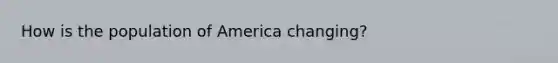 How is the population of America changing?